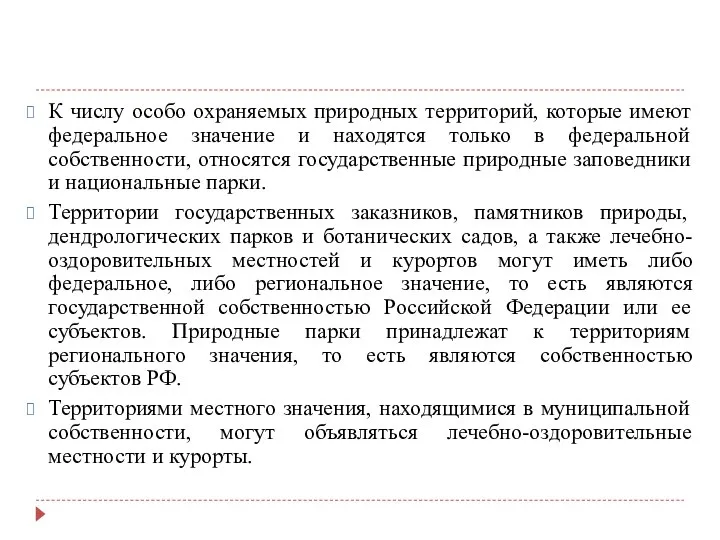 К числу особо охраняемых природных территорий, которые имеют федеральное значение и находятся только в федеральной собственности, относятся государственные природные заповедники и национальные парки.

Территории государственных заказников, памятников природы, дендрологических парков и ботанических садов, а также лечебно-оздоровительных местностей и курортов могут иметь либо федеральное, либо региональное значение, то есть являются государственной собственностью Российской Федерации или ее субъектов. Природные парки принадлежат к территориям регионального значения, то есть являются собственностью субъектов РФ.

Территориями местного значения, находящимися в муниципальной собственности, могут объявляться лечебно-оздоровительные местности и курорты.